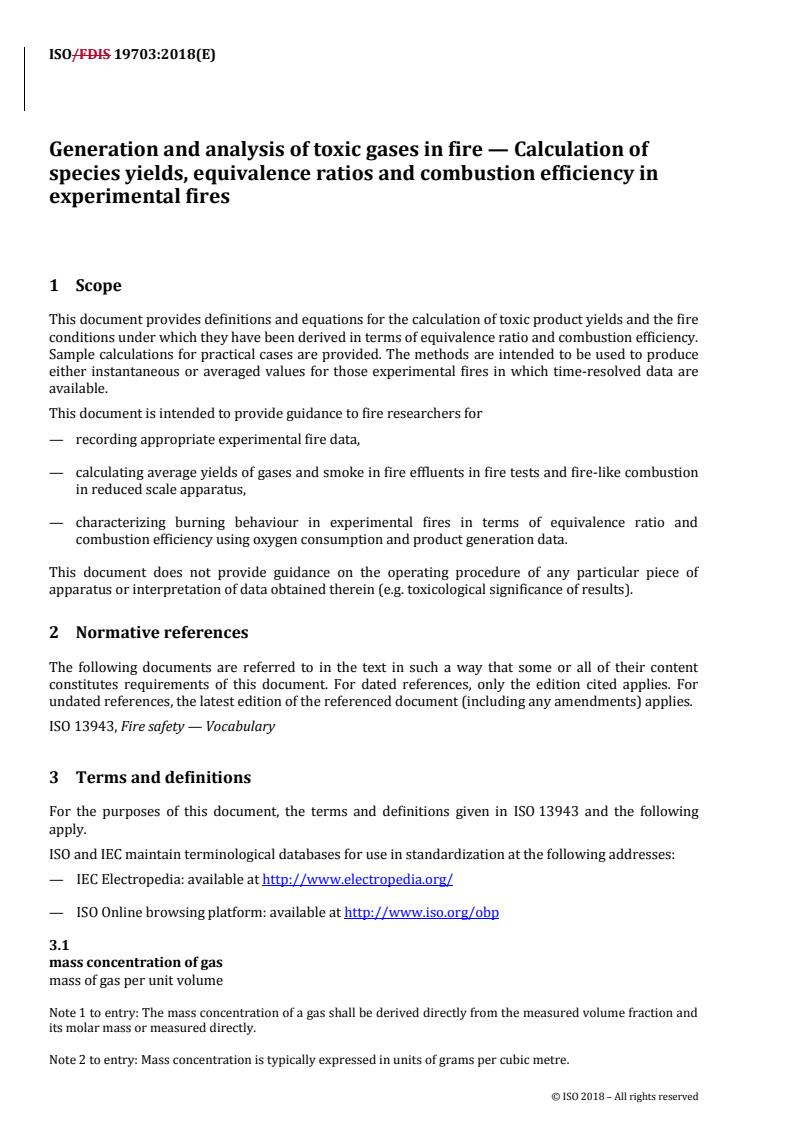 ISO/FDIS 19703:2018(E)

Generation and analysis of toxic gases in fire — Calculation of species yields, equivalence ratios and combustion efficiency in experimental fires

1 Scope

This document provides definitions and equations for the calculation of toxic product yields and the fire conditions under which they have been derived in terms of equivalence ratio and combustion efficiency. Sample calculations for practical cases are provided. The methods are intended to be used to produce either instantaneous or averaged values for those experimental fires in which time-resolved data are available.

This document is intended to provide guidance to fire researchers for

— recording appropriate experimental fire data,

— calculating average yields of gases and smoke in fire effluents in fire tests and fire-like combustion in reduced scale apparatus,

— characterizing burning behaviour in experimental fires in terms of equivalence ratio and combustion efficiency using oxygen consumption and product generation data.

This document does not provide guidance on the operating procedure of any particular piece of apparatus or interpretation of data obtained therein (e.g. toxicological significance of results).

2 Normative references

The following documents are referred to in the text in such a way that some or all of their content constitutes requirements of this document. For dated references, only the edition cited applies. For undated references, the latest edition of the referenced document (including any amendments) applies.

ISO 13943, Fire safety — Vocabulary

3 Terms and definitions

For the purposes of this document, the terms and definitions given in ISO 13943 and the following apply.

ISO and IEC maintain terminological databases for use in standardization at the following addresses:

— IEC Electropedia: available at http://www.electropedia.org/

— ISO Online browsing platform: available at http://www.iso.org/obp

3.1
mass concentration of gas
mass of gas per unit volume

Note 1 to entry: The mass concentration of a gas shall be derived directly from the measured volume fraction and its molar mass or measured directly.

Note 2 to entry: Mass concentration is typically expressed in units of grams per cubic metre.

© ISO 2018 – All rights reserved